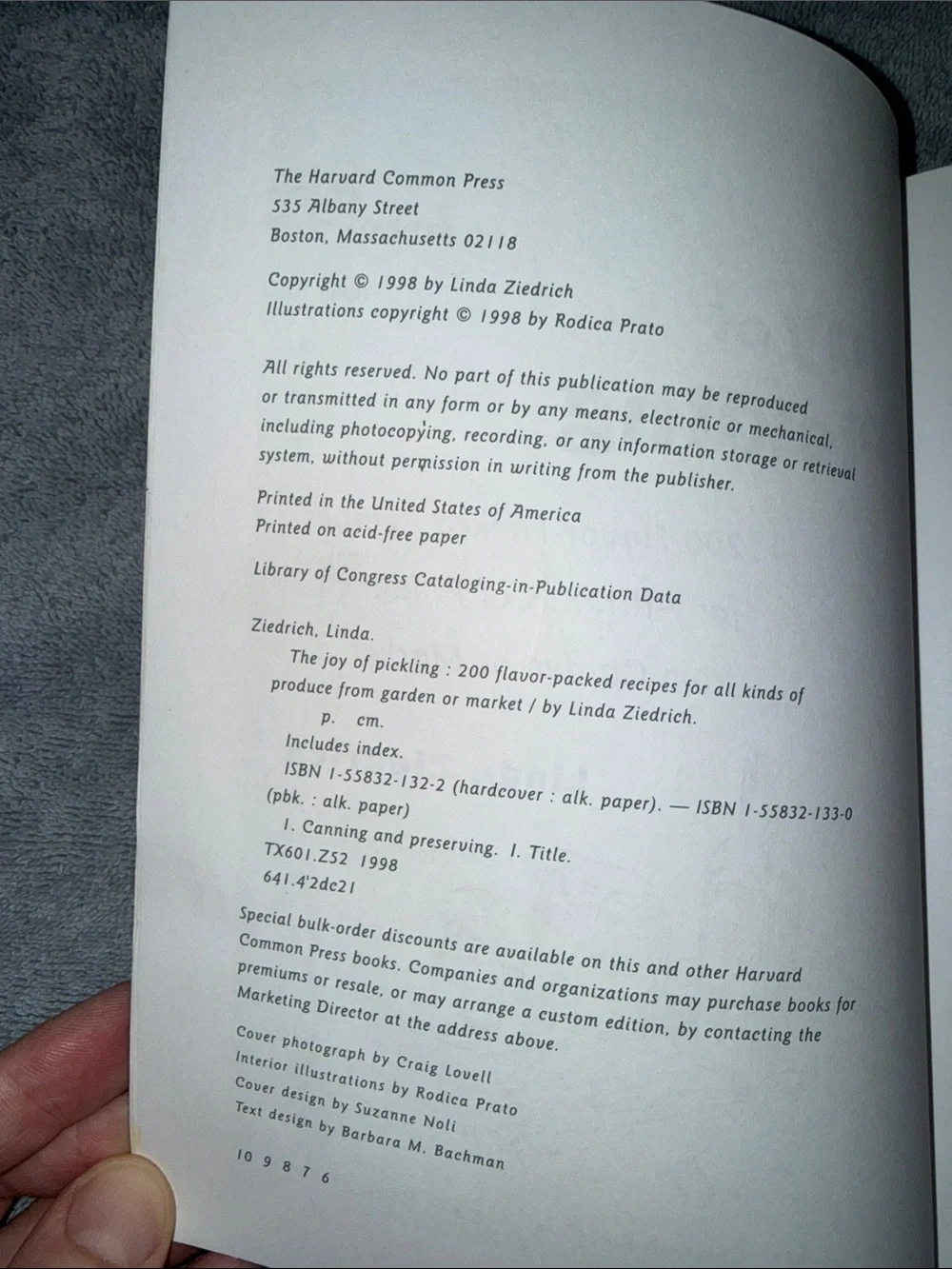 The Harvard Common Press
535 Albany Street
Boston, Massachusetts 02118

Copyright © 1998 by Linda Ziedrich
Illustrations copyright © 1998 by Rodica Prato

All rights reserved. No part of this publication may be reproduced or transmitted in any form or by any means, electronic or mechanical, including photocopying, recording, or any information storage or retrieval system, without permission in writing from the publisher.

Printed in the United States of America
Printed on acid-free paper

Library of Congress Cataloging-in-Publication Data

Ziedrich, Linda.
The joy of pickling : 200 flavor-packed recipes for all kinds of produce from garden or market / by Linda Ziedrich.
p. cm.
Includes index.
ISBN 1-55832-132-2 (hardcover : alk. paper). — ISBN 1-55832-133-0 (pbk. : alk. paper)
1. Canning and preserving. I. Title.
TX601.Z52 1998
641.4'2dc21

Special bulk-order discounts are available on this and other Harvard Common Press books. Companies and organizations may purchase books for premiums or resale, or may arrange a custom edition, by contacting the Marketing Director at the address above.

Cover photograph by Craig Lovell
Interior illustrations by Rodica Prato
Cover design by Suzanne Noli
Text design by Barbara M. Bachman

10 9 8 7 6